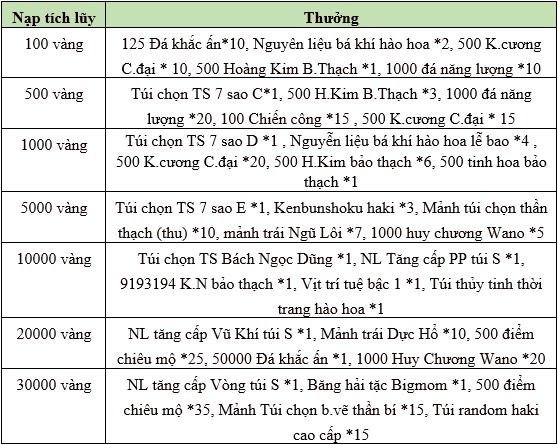 | Nạp tích lũy | Thưởng |
|---|---|
| 100 vàng | 125 Đá khắc ấn*10, Nguyên liệu bá khí hào hoa *2, 500 K.cương C.đại * 10, 500 Hoàng Kim B.Thạch *1, 1000 đá năng lượng *10 |
| 500 vàng | Túi chọn TS 7 sao C*1, 500 H.Kim B.Thạch *3, 1000 đá năng lượng *20, 100 Chiến công *15 , 500 K.cương C.đại * 15 |
| 1000 vàng | Túi chọn TS 7 sao D *1 , Nguyễn liệu bá khí hào hoa lễ bao *4 , 500 K.cương C.đại *20, 500 H.Kim bảo thạch *6, 500 tinh hoa bảo thạch *1 |
| 5000 vàng | Túi chọn TS 7 sao E *1, Kenbunshoku haki *3, Mảnh túi chọn thần thạch (thu) *10, mảnh trái Ngũ Lôi *7, 1000 huy chương Wano *5 |
| 10000 vàng | Túi chọn TS Bách Ngọc Dũng *1, NL Tăng cấp PP túi S *1, 9193194 K.N bảo thạch *1, Vịt trí tuệ bậc 1 *1, Túi thủy tinh thời trang hào hoa *1 |
| 20000 vàng | NL tăng cấp Vũ Khí túi S *1, Mảnh trái Dực Hổ *10, 500 điểm chiêu mộ *25, 50000 Đá khắc ấn *1, 1000 Huy Chương Wano *20 |
| 30000 vàng | NL tăng cấp Vòng túi S *1, Băng hải tặc Bigmom *1, 500 điểm chiêu mộ *35, Mảnh Túi chọn b.vẽ thần bí *15, Túi random haki cao cấp *15 |